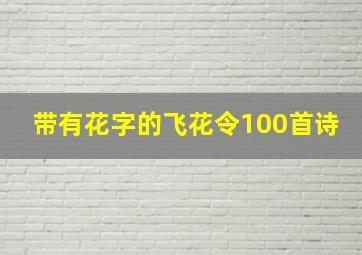 带有花字的飞花令100首诗